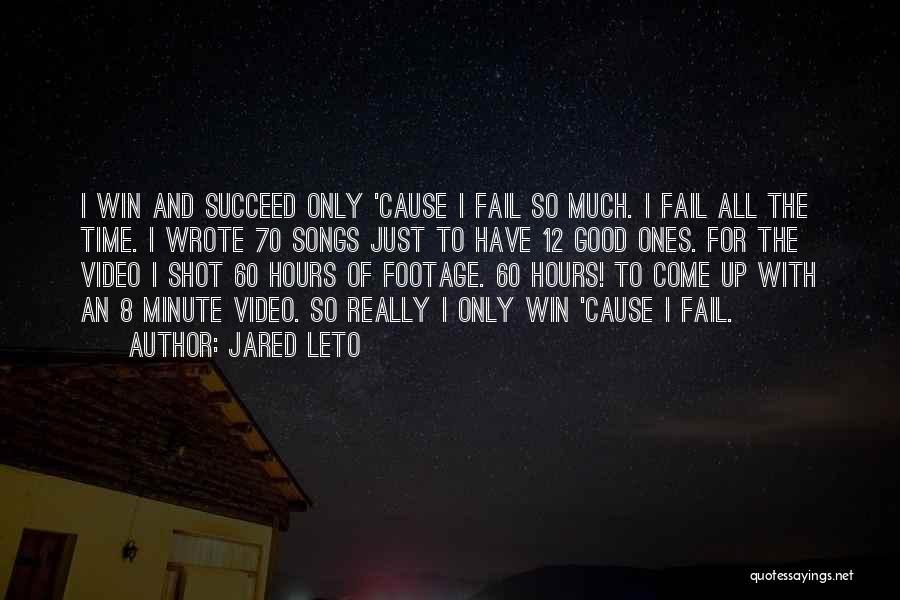 I WIN AND SUCCEED ONLY 'CAUSE I FAIL SO MUCH. I FAIL ALL THE TIME. I WROTE 70 SONGS JUST TO HAVE 12 GOOD ONES. FOR THE VIDEO I SHOT 60 HOURS OF FOOTAGE. 60 HOURS! TO COME UP WITH AN 8 MINUTE VIDEO. SO REALLY I ONLY WIN 'CAUSE I FAIL.

AUTHOR: JARED LETO

quotessayings.net